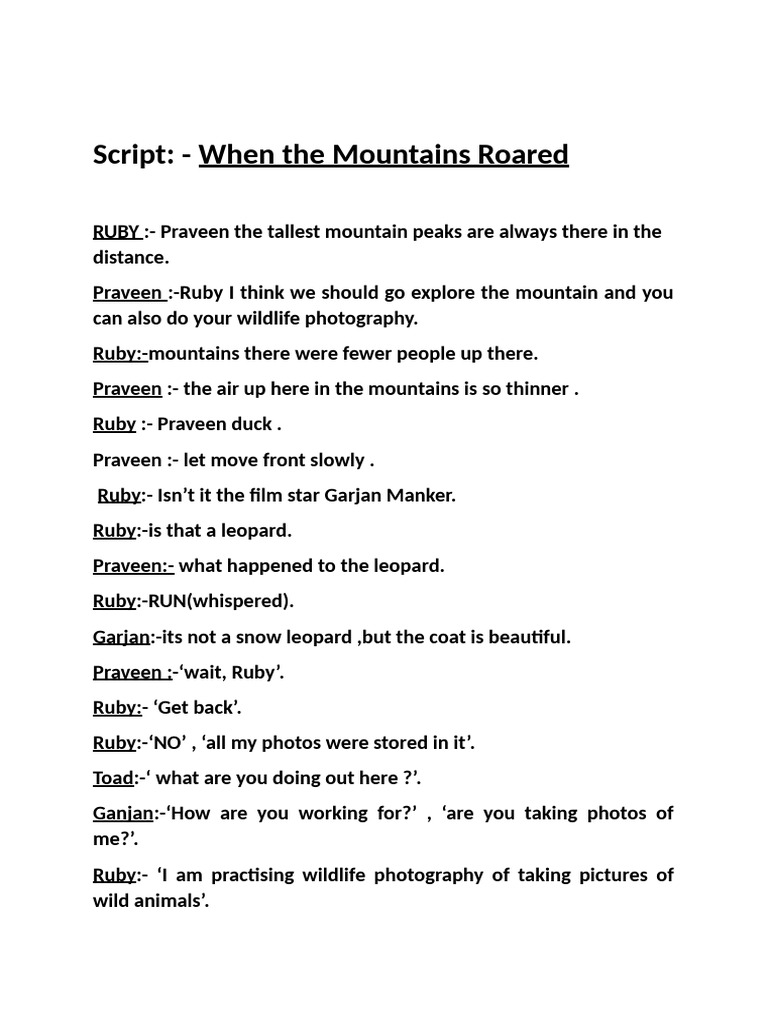 Script: - When the Mountains Roared

RUBY :- Praveen the tallest mountain peaks are always there in the distance.

Praveen :-Ruby I think we should go explore the mountain and you can also do your wildlife photography.

Ruby:-mountains there were fewer people up there.

Praveen :- the air up here in the mountains is so thinner .

Ruby :- Praveen duck .

Praveen :- let move front slowly .

Ruby:- Isn't it the film star Garjan Manker.

Ruby:-is that a leopard.

Praveen:- what happened to the leopard.

Ruby:-RUN(whispered).

Garjan:-its not a snow leopard ,but the coat is beautiful.

Praveen :-'wait, Ruby'.

Ruby:- 'Get back'.

Ruby:-'NO' , 'all my photos were stored in it'.

Toad:-' what are you doing out here ?'.

Ganjan:-'How are you working for?' , 'are you taking photos of me?'.

Ruby:- 'I am practising wildlife photography of taking pictures of wild animals'.